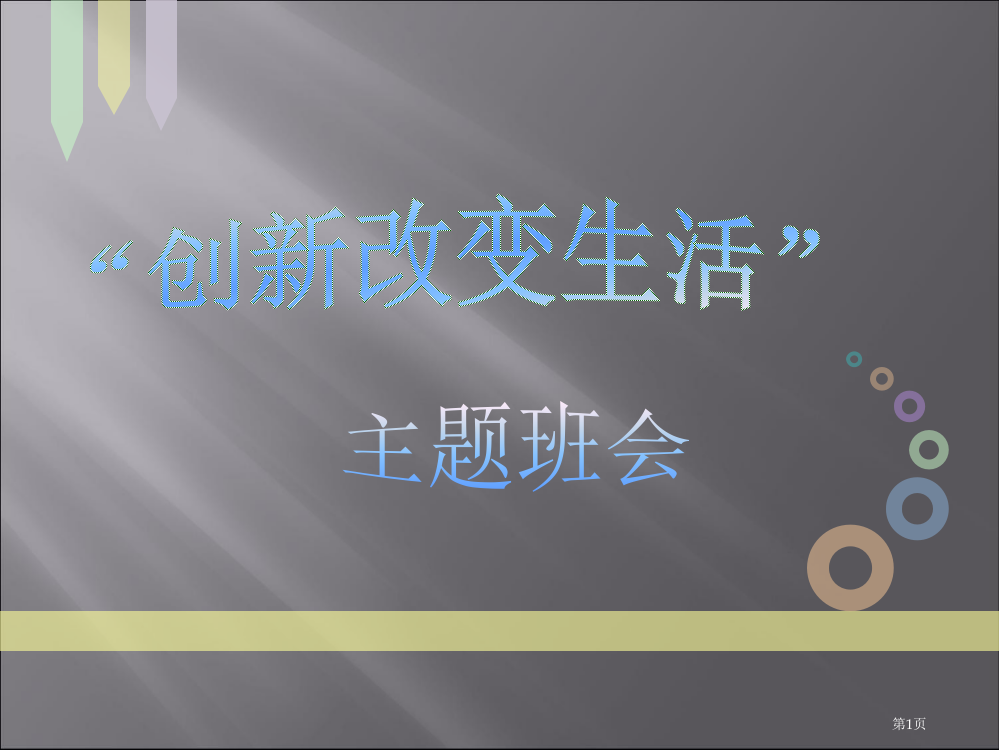 “创新改变生活”

主题班会

第1页